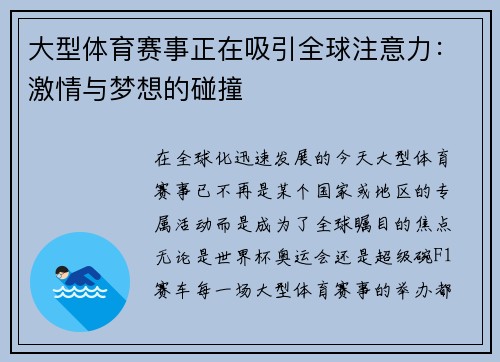 大型体育赛事正在吸引全球注意力：激情与梦想的碰撞

在全球化迅速发展的今天大型体育赛事已不再是某个国家或地区的专属活动而是成为了全球瞩目的焦点无论是世界杯奥运会还是超级碗F1赛车每一场大型体育赛事的举办都